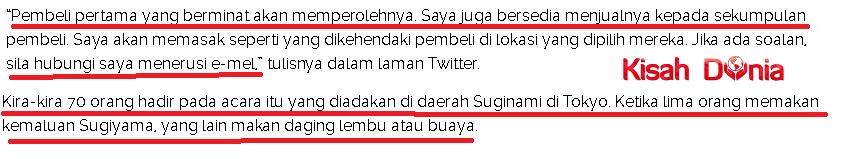 "Pembeli pertama yang berminat akan memperolehnya. Saya juga bersedia menjualnya kepada sekumpulan pembeli. Saya akan memasak seperti yang dikehendaki pembeli di lokasi yang dipilih mereka. Jika ada soalan, sila hubungi saya menerusi e-mel," tulisnya dalam laman Twitter.

Kisah Dunia

Kira-kira 70 orang hadir pada acara itu yang diadakan di daerah Suginami di Tokyo. Ketika lima orang memakan kemaluan Sugiyama, yang lain makan daging lembu atau buaya.